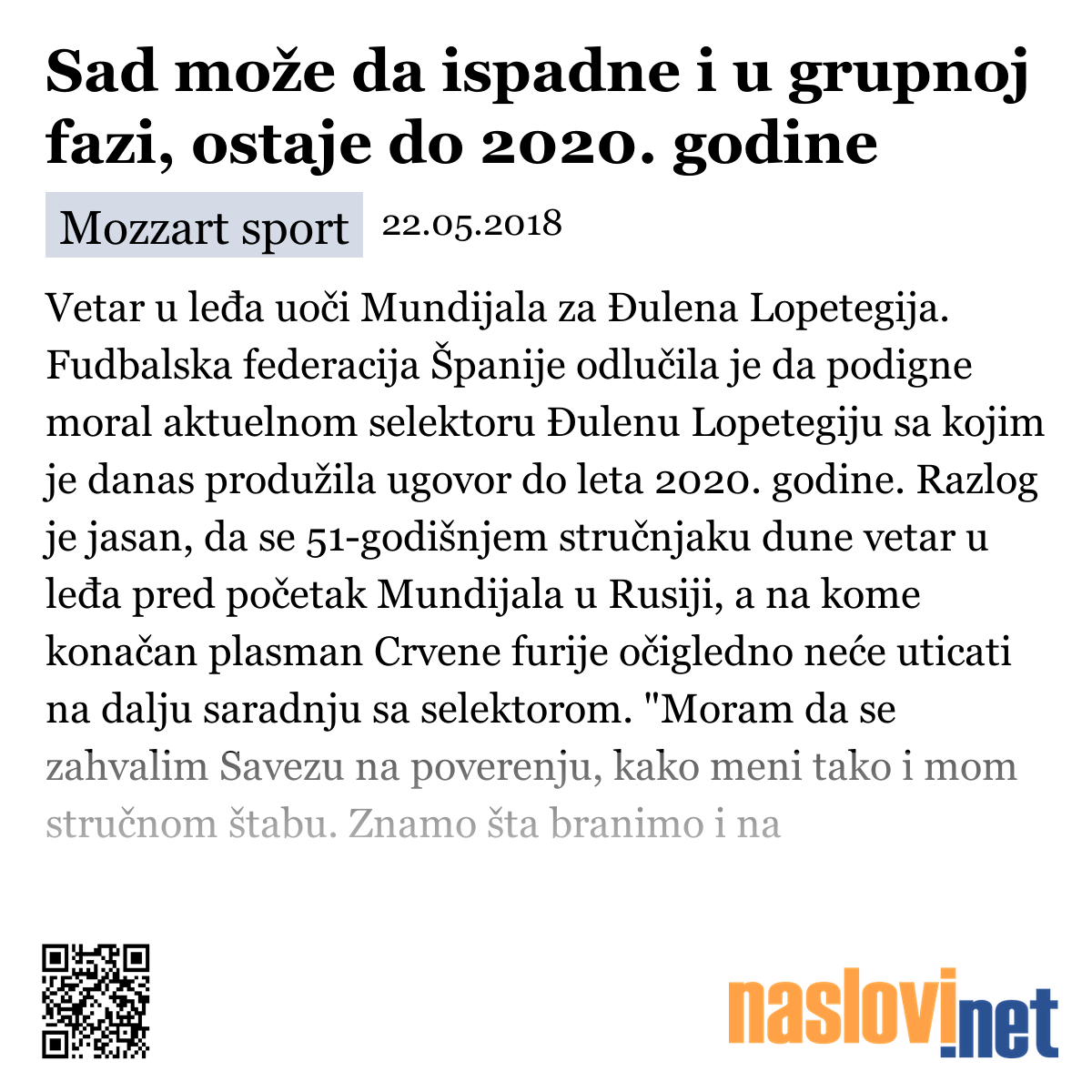 Sad može da ispadne i u grupnoj fazi, ostaje do 2020. godine

Mozzart sport 22.05.2018

Vetar u leđa uoči Mundijala za Đulena Lopetegija. Fudbalska federacija Španije odlučila je da podigne moral aktuelnom selektoru Đulenu Lopetegiju sa kojim je danas produžila ugovor do leta 2020. godine. Razlog je jasan, da se 51-godišnjem stručnjaku dune vetar u leđa pred početak Mundijala u Rusiji, a na kome konačan plasman Crvene furije očigledno neće uticati na dalju saradnju sa selektorom. "Moram da se zahvalim Savezu na poverenju, kako meni tako i mom stručnom štabu. Znamo šta branimo i na

naslovi.net